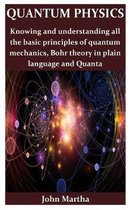 QUANTUM PHYSICS

Knowing and understanding all the basic principles of quantum mechanics, Bohr theory in plain language and Quanta

John Martha